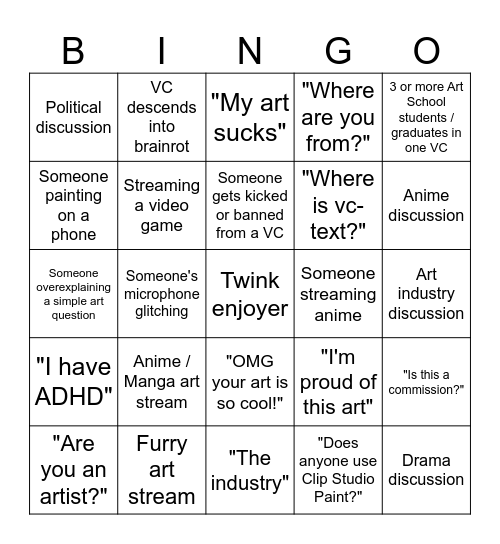 | B | I | N | G | O |
|---|---|---|---|---|
| Political discussion | VC descends into brainrot | "My art sucks" | "Where are you from?" | 3 or more Art School students / graduates in one VC |
| Someone painting on a phone | Streaming a video game | Someone gets kicked or banned from a VC | "Where is vc-text?" | Anime discussion |
| Someone overexplaining a simple art question | Someone's microphone glitching | Twink enjoyer | Someone streaming anime | Art industry discussion |
| "I have ADHD" | Anime / Manga art stream | "OMG your art is so cool!" | "I'm proud of this art" | "Is this a commission?" |
| "Are you an artist?" | Furry art stream | "The industry" | "Does anyone use Clip Studio Paint?" | Drama discussion |